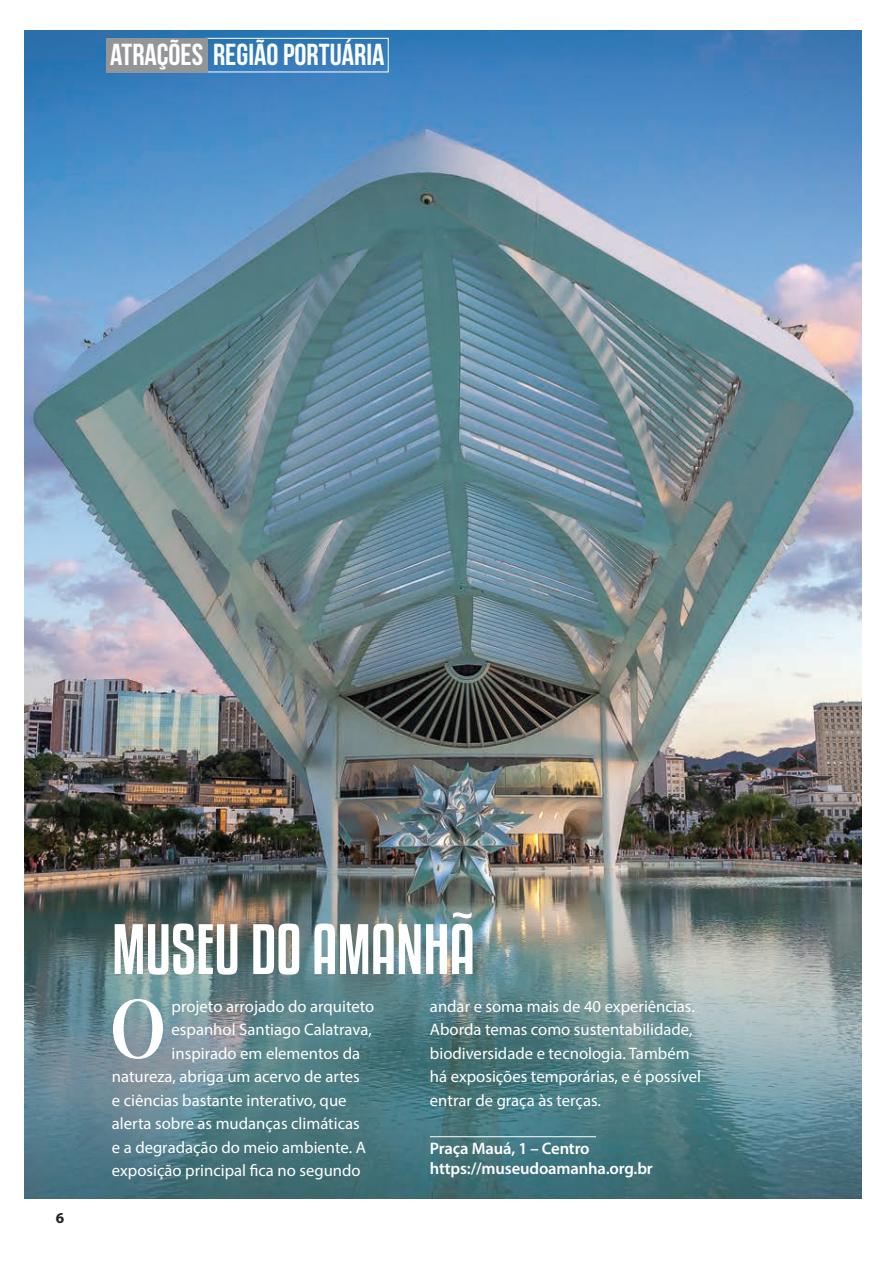 ATRAÇÕES REGIÃO PORTUÁRIA

MUSEU DO AMANHÃ

O projeto arrojado do arquiteto espanhol Santiago Calatrava, inspirado em elementos da natureza, abriga um acervo de artes e ciências bastante interativo, que alerta sobre as mudanças climáticas e a degradação do meio ambiente. A exposição principal fica no segundo andar e soma mais de 40 experiências. Aborda temas como sustentabilidade, biodiversidade e tecnologia. Também há exposições temporárias, e é possível entrar de graça às terças.

Praça Mauá, 1 – Centro
https://museudoamanha.org.br

6